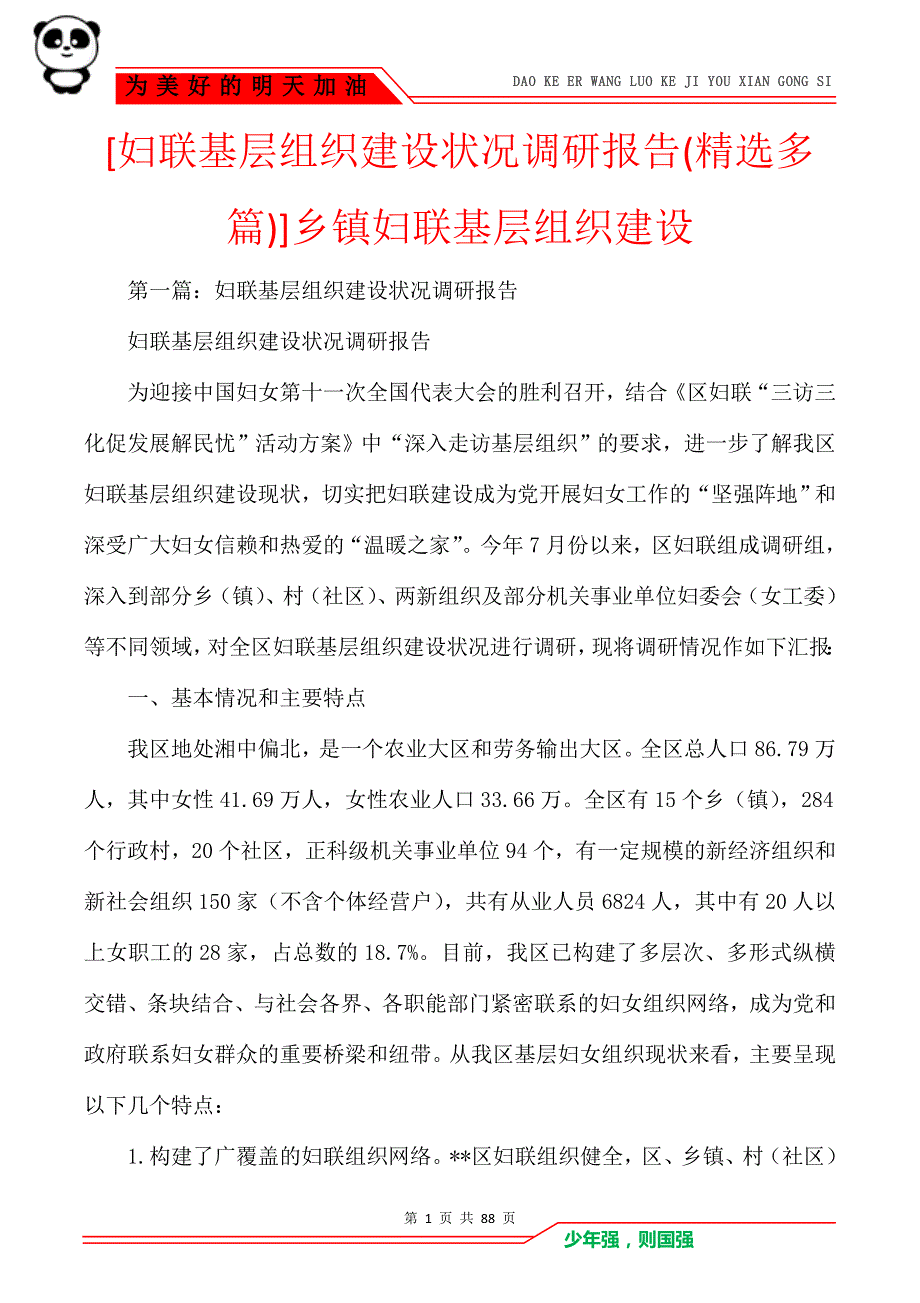 为美好的明天加油

DAO KE ER WANG LUO KE JI YOU XIAN GONG SI

[妇联基层组织建设状况调研报告(精选多篇)]乡镇妇联基层组织建设

第一篇：妇联基层组织建设状况调研报告

妇联基层组织建设状况调研报告

为迎接中国妇女第十一次全国代表大会的胜利召开，结合《区妇联“三访三化促发展解民忧”活动方案》中“深入走访基层组织”的要求，进一步了解我区妇联基层组织建设现状，切实把妇联建设成为党开展妇女工作的“坚强阵地”和深受广大妇女信赖和热爱的“温暖之家”。今年7月份以来，区妇联组成调研组，深入到部分乡（镇）、村（社区）、两新组织及部分机关事业单位妇委会（女工委）等不同领域，对全区妇联基层组织建设状况进行调研，现将调研情况作如下汇报：

一、基本情况和主要特点

我区地处湘中偏北，是一个农业大区和劳务输出大区。全区总人口86.79万人，其中女性41.69万人，女性农业人口33.66万。全区有15个乡（镇），284个行政村，20个社区，正科级机关事业单位94个，有一定规模的新经济组织和新社会组织150家（不含个体经营户），共有从业人员6824人，其中有20人以上女职工的28家，占总数的18.7%。目前，我区已构建了多层次、多形式纵横交错、条块结合、与社会各界、各职能部门紧密联系的妇女组织网络，成为党和政府联系妇女群众的重要桥梁和纽带。从我区基层妇女组织现状来看，主要呈现以下几个特点：

1.构建了广覆盖的妇联组织网络。**区妇联组织健全，区、乡镇、村（社区）

第 1 页 共 88 页

少年强，则国强